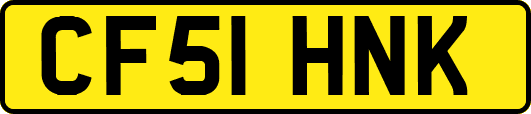 CF51 HNK